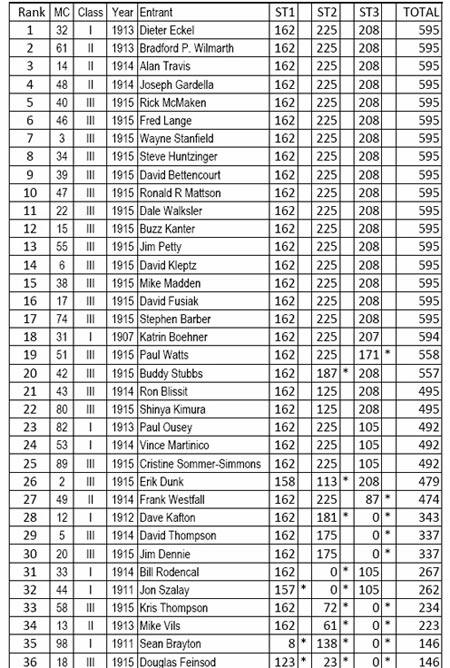 | Rank | MC | Class | Year | Entrant | ST1 | | ST2 | | ST3 | | TOTAL |
|---|---|---|---|---|---|---|---|---|---|---|---|
| 1 | 32 | I | 1913 | Dieter Eckel | 162 | | 225 | | 208 | | 595 |
| 2 | 61 | II | 1913 | Bradford P. Wilmarth | 162 | | 225 | | 208 | | 595 |
| 3 | 14 | II | 1914 | Alan Travis | 162 | | 225 | | 208 | | 595 |
| 4 | 48 | II | 1914 | Joseph Gardella | 162 | | 225 | | 208 | | 595 |
| 5 | 40 | III | 1915 | Rick McMaken | 162 | | 225 | | 208 | | 595 |
| 6 | 46 | III | 1915 | Fred Lange | 162 | | 225 | | 208 | | 595 |
| 7 | 3 | III | 1915 | Wayne Stanfield | 162 | | 225 | | 208 | | 595 |
| 8 | 34 | III | 1915 | Steve Huntzinger | 162 | | 225 | | 208 | | 595 |
| 9 | 39 | III | 1915 | David Bettencourt | 162 | | 225 | | 208 | | 595 |
| 10 | 47 | III | 1915 | Ronald R Mattson | 162 | | 225 | | 208 | | 595 |
| 11 | 22 | III | 1915 | Dale Walksler | 162 | | 225 | | 208 | | 595 |
| 12 | 15 | III | 1915 | Buzz Kanter | 162 | | 225 | | 208 | | 595 |
| 13 | 55 | III | 1915 | Jim Petty | 162 | | 225 | | 208 | | 595 |
| 14 | 6 | III | 1915 | David Kleptz | 162 | | 225 | | 208 | | 595 |
| 15 | 38 | III | 1915 | Mike Madden | 162 | | 225 | | 208 | | 595 |
| 16 | 17 | III | 1915 | David Fusiak | 162 | | 225 | | 208 | | 595 |
| 17 | 74 | III | 1915 | Stephen Barber | 162 | | 225 | | 208 | | 595 |
| 18 | 31 | I | 1907 | Katrin Boehner | 162 | | 225 | | 207 | | 594 |
| 19 | 51 | III | 1915 | Paul Watts | 162 | | 225 | | 171 | * | 558 |
| 20 | 42 | III | 1915 | Buddy Stubbs | 162 | | 187 | * | 208 | | 557 |
| 21 | 43 | III | 1914 | Ron Blissit | 162 | | 125 | | 208 | | 495 |
| 22 | 80 | III | 1915 | Shinya Kimura | 162 | | 125 | | 208 | | 495 |
| 23 | 82 | I | 1913 | Paul Ousey | 162 | | 225 | | 105 | | 492 |
| 24 | 53 | I | 1914 | Vince Martinico | 162 | | 225 | | 105 | | 492 |
| 25 | 89 | III | 1915 | Cristine Sommer-Simmons | 162 | | 225 | | 105 | | 492 |
| 26 | 2 | III | 1915 | Erik Dunk | 158 | | 113 | * | 208 | | 479 |
| 27 | 49 | II | 1914 | Frank Westfall | 162 | | 225 | | 87 | * | 474 |
| 28 | 12 | I | 1912 | Dave Kafton | 162 | | 181 | * | 0 | * | 343 |
| 29 | 5 | III | 1914 | David Thompson | 162 | | 175 | | 0 | * | 337 |
| 30 | 20 | III | 1915 | Jim Dennie | 162 | | 175 | | 0 | * | 337 |
| 31 | 33 | I | 1914 | Bill Rodencal | 162 | | 0 | * | 105 | | 267 |
| 32 | 44 | I | 1911 | Jon Szalay | 157 | * | 0 | * | 105 | | 262 |
| 33 | 58 | III | 1915 | Kris Thompson | 162 | | 72 | * | 0 | * | 234 |
| 34 | 13 | II | 1913 | Mike Vils | 162 | | 61 | * | 0 | * | 223 |
| 35 | 98 | I | 1911 | Sean Brayton | 8 | * | 138 | * | 0 | * | 146 |
| 36 | 18 | III | 1915 | Douglas Feinsod | 123 | * | 23 | * | 0 | * | 146 |